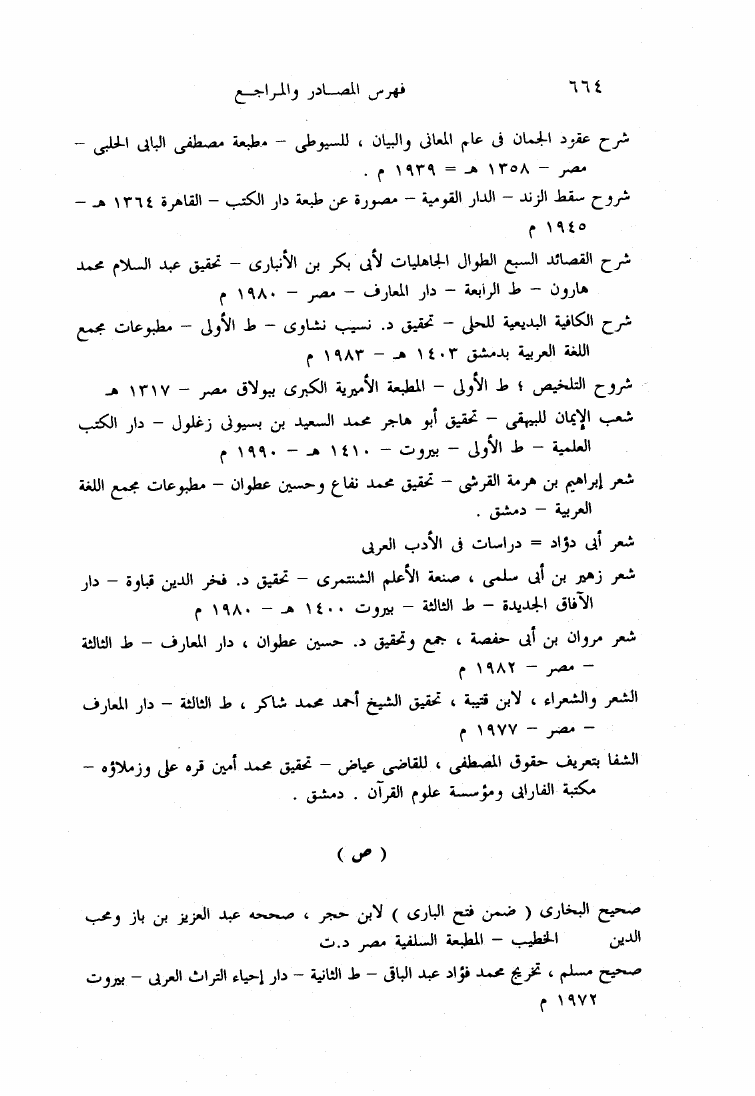 ٦٦٤ فهرس المصادر والمراجع

شرح عقود الجمان فى علم المعانى والبيان ، للسيوطى – مطبعة مصطفى البابى الحلبى – مصر – ١٣٥٨ هـ = ١٩٣٩ م .

شروح سقط الزند – الدار القومية – مصورة عن طبعة دار الكتب – القاهرة ١٣٦٤ هـ – ١٩٤٥ م

شرح القصائد السبع الطوال الجاهليات لأبى بكر بن الأنبارى – تحقيق عبد السلام محمد هارون – ط الرابعة – دار المعارف – مصر – ١٩٨٠ م

شرح الكافية البديعية للحلى – تحقيق د. نسيب نشاوى – ط الأولى – مطبوعات مجمع اللغة العربية بدمشق ١٤٠٣ هـ – ١٩٨٣ م

شروح التلخيص ؛ ط الأولى – المطبعة الأميرية الكبرى ببولاق مصر – ١٣١٧ هـ

شعب الإيمان للبيهقى – تحقيق أبو هاجر محمد السعيد بن بسيونى زغلول – دار الكتب العلمية – ط الأولى – بيروت – ١٤١٠ هـ – ١٩٩٠ م

شعر إبراهيم بن هرمة القرشى – تحقيق محمد نفاع وحسين عطوان – مطبوعات مجمع اللغة العربية – دمشق .

شعر أبى دؤاد = دراسات فى الأدب العربى

شعر زهير بن أبى سلمى ، صنعة الأعلم الشنتمرى – تحقيق د. فخر الدين قباوة – دار الآفاق الجديدة – ط الثالثة – بيروت ١٤٠٠ هـ – ١٩٨٠ م

شعر مروان بن أبى حفصة ، جمع وتحقيق د. حسين عطوان ، دار المعارف – ط الثالثة – مصر – ١٩٨٢ م

الشعر والشعراء ، لابن قتيبة ، تحقيق الشيخ أحمد محمد شاكر ، ط الثالثة – دار المعارف – مصر – ١٩٧٧ م

الشفا بتعريف حقوق المصطفى ، للقاضى عياض – تحقيق محمد أمين قره على وزملاؤه – مكتبة الفارابى ومؤسسة علوم القرآن . دمشق .

( ص )

صحيح البخارى ( ضمن فتح البارى ) لابن حجر ، صححه عبد العزيز بن باز ومحب الدين الخطيب – المطبعة السلفية مصر د.ت

صحيح مسلم ، تخريج محمد فؤاد عبد الباقى – ط الثانية – دار إحياء التراث العربى – بيروت ١٩٧٢ م